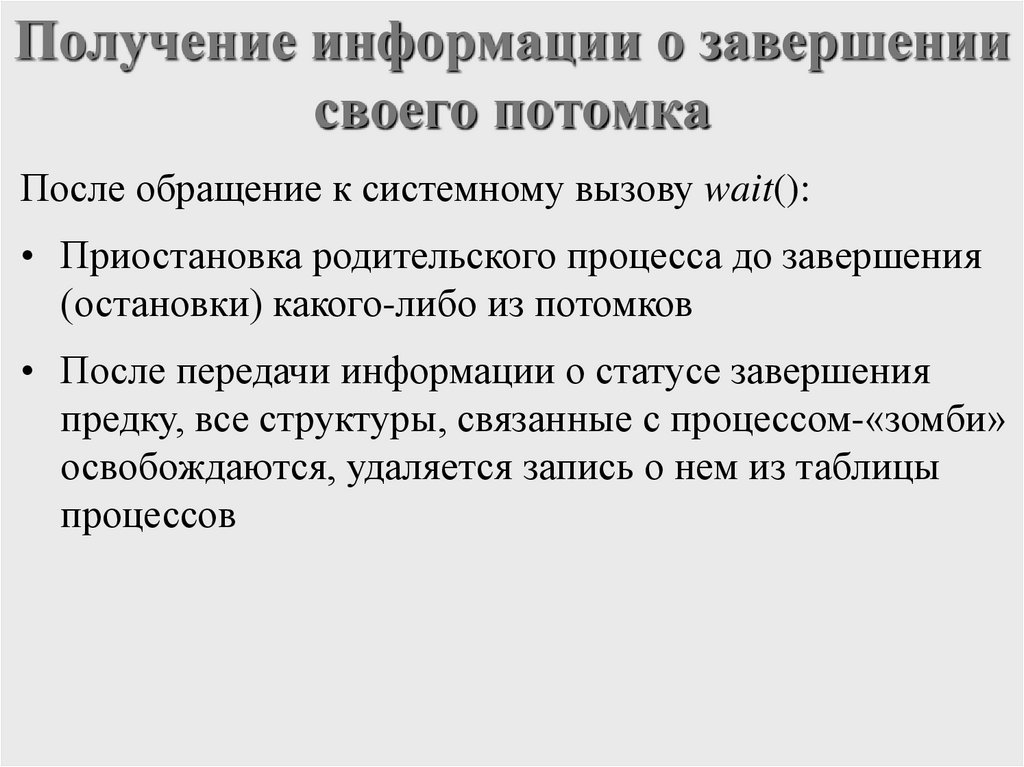 Получение информации о завершении своего потомка

После обращение к системному вызову wait():

• Приостановка родительского процесса до завершения (остановки) какого-либо из потомков

• После передачи информации о статусе завершения предку, все структуры, связанные с процессом-«зомби» освобождаются, удаляется запись о нем из таблицы процессов